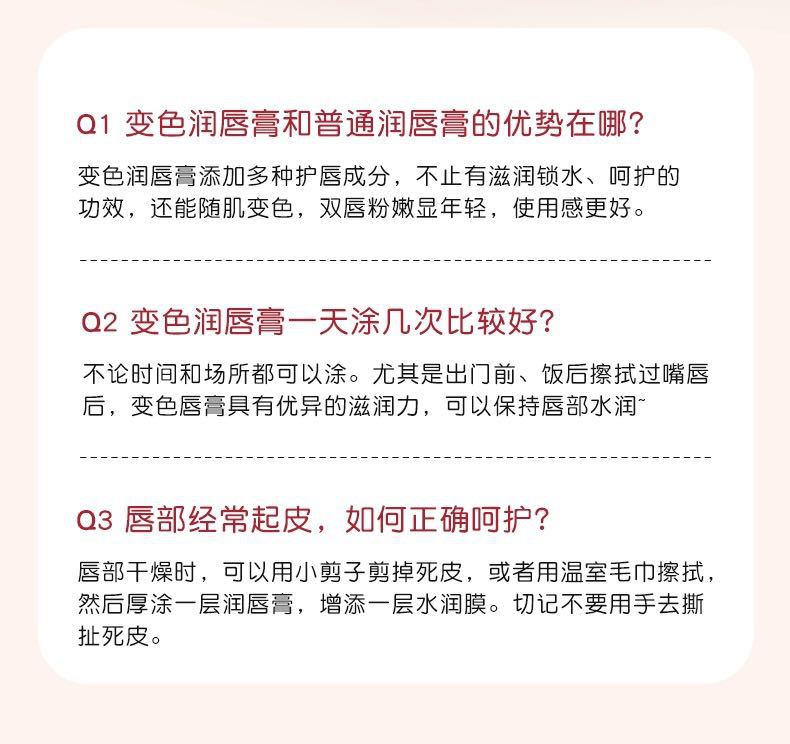 Q1 变色润唇膏和普通润唇膏的优势在哪?

变色润唇膏添加多种护唇成分，不止有滋润锁水、呵护的功效，还能随肌变色，双唇粉嫩显年轻，使用感更好。

Q2 变色润唇膏一天涂几次比较好?

不论时间和场所都可以涂。尤其是出门前、饭后擦拭过嘴唇后，变色唇膏具有优异的滋润力，可以保持唇部水润~

Q3 唇部经常起皮，如何正确呵护?

唇部干燥时，可以用小剪子剪掉死皮，或者用温室毛巾擦拭，然后厚涂一层润唇膏，增添一层水润膜。切记不要用手去撕扯死皮。